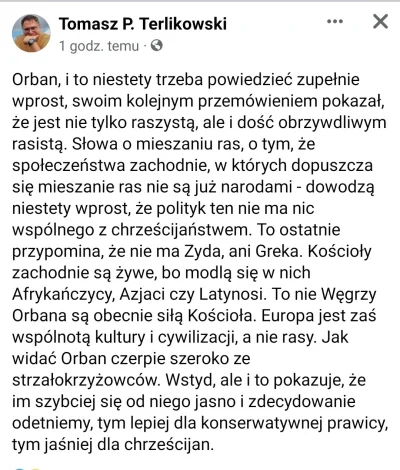 Tomasz P. Terlikowski
1 godz. temu ·

Orban, i to niestety trzeba powiedzieć zupełnie wprost, swoim kolejnym przemówieniem pokazał, że jest nie tylko raszystą, ale i dość obrzywdliwym rasistą. Słowa o mieszaniu ras, o tym, że społeczeństwa zachodnie, w których dopuszcza się mieszanie ras nie są już narodami - dowodzą niestety wprost, że polityk ten nie ma nic wspólnego z chrześcijaństwem. To ostatnie przypomina, że nie ma Zyda, ani Greka. Kościoły zachodnie są żywe, bo modlą się w nich Afrykańczycy, Azjaci czy Latynosi. To nie Węgrzy Orbana są obecnie siłą Kościoła. Europa jest zaś wspólnotą kultury i cywilizacji, a nie rasy. Jak widać Orban czerpie szeroko ze strzałokrzyżowców. Wstyd, ale i to pokazuje, że im szybciej się od niego jasno i zdecydowanie odetniemy, tym lepiej dla konserwatywnej prawicy, tym jaśniej dla chrześcijan.